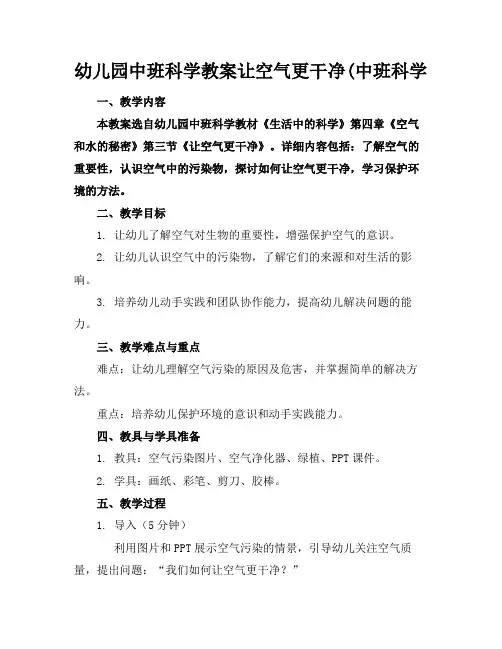 幼儿园中班科学教案让空气更干净(中班科学

一、教学内容

本教案选自幼儿园中班科学教材《生活中的科学》第四章《空气和水的秘密》第三节《让空气更干净》。详细内容包括：了解空气的重要性，认识空气中的污染物，探讨如何让空气更干净，学习保护环境的方法。

二、教学目标

1. 让幼儿了解空气对生物的重要性，增强保护空气的意识。

2. 让幼儿认识空气中的污染物，了解它们的来源和对生活的影响。

3. 培养幼儿动手实践和团队协作能力，提高幼儿解决问题的能力。

三、教学难点与重点

难点：让幼儿理解空气污染的原因及危害，并掌握简单的解决方法。

重点：培养幼儿保护环境的意识和动手实践能力。

四、教具与学具准备

1. 教具：空气污染图片、空气净化器、绿植、PPT 课件。

2. 学具：画纸、彩笔、剪刀、胶棒。

五、教学过程

1. 导入（5 分钟）

利用图片和 PPT 展示空气污染的情景，引导幼儿关注空气质量，提出问题：“我们如何让空气更干净？”